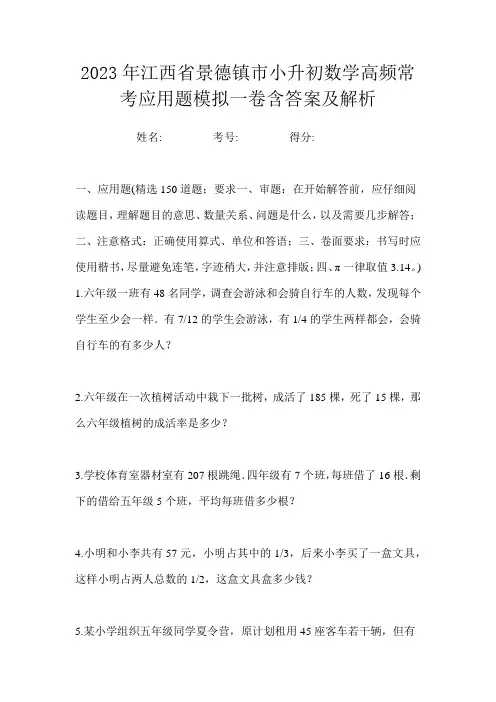 2023年江西省景德镇市小升初数学高频常考应用题模拟一卷含答案及解析

姓名: 考号: 得分:

一、应用题(精选150道题;要求一、审题:在开始解答前,应仔细阅读题目,理解题目的意思、数量关系、问题是什么,以及需要几步解答;二、注意格式:正确使用算式、单位和答语;三、卷面要求:书写时应使用楷书,尽量避免连笔,字迹稍大,并注意排版;四、π一律取值3.14。)

1.六年级一班有48名同学,调查会游泳和会骑自行车的人数,发现每个学生至少会一样.有7/12的学生会游泳,有1/4的学生两样都会,会骑自行车的有多少人?

2.六年级在一次植树活动中栽下一批树,成活了185棵,死了15棵,那么六年级植树的成活率是多少?

3.学校体育室器材室有207根跳绳.四年级有7个班,每班借了16根.剩下的借给五年级5个班,平均每班借多少根?

4.小明和小李共有57元,小明占其中的1/3,后来小李买了一盒文具,这样小明占两人总数的1/2,这盒文具盒多少钱?

5.某小学组织五年级同学夏令营,原计划租用45座客车若干辆,但有